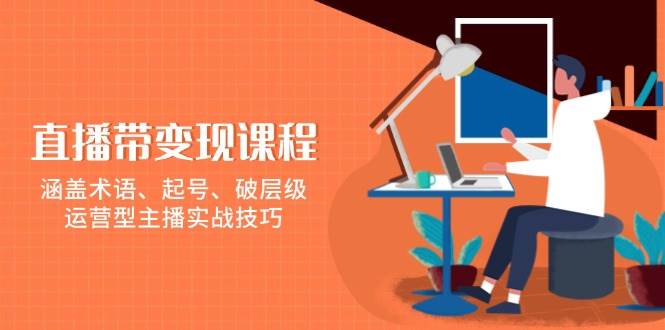 直播带变现课程

涵盖术语、起号、破层级
运营型主播实战技巧